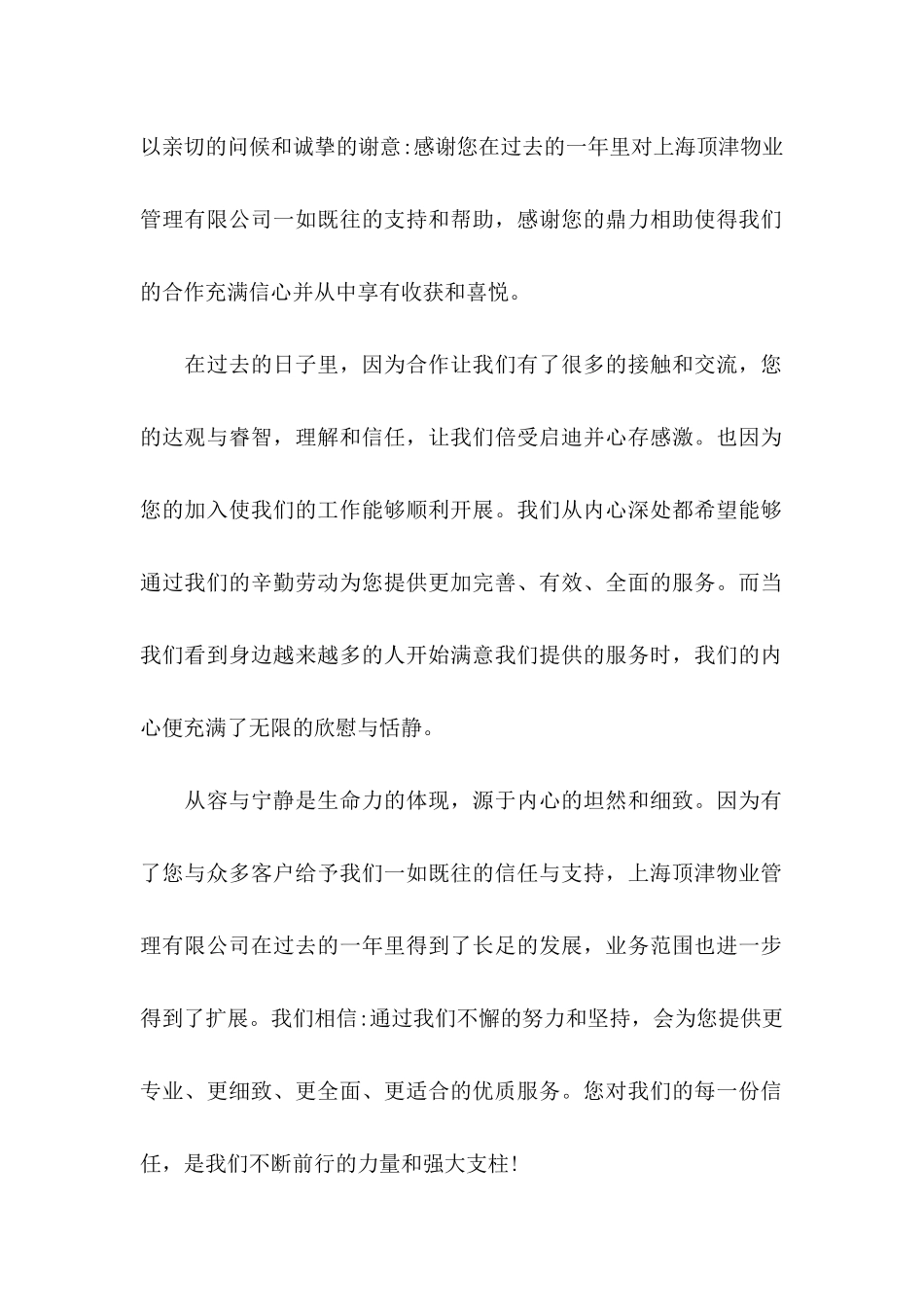 以亲切的问候和诚挚的谢意:感谢您在过去的一年里对上海顶津物业管理有限公司一如既往的支持和帮助，感谢您的鼎力相助使得我们的合作充满信心并从中享有收获和喜悦。

在过去的日子里，因为合作让我们有了很多的接触和交流，您的达观与睿智，理解和信任，让我们倍受启迪并心存感激。也因为您的加入使我们的工作能够顺利开展。我们从内心深处都希望能够通过我们的辛勤劳动为您提供更加完善、有效、全面的服务。而当我们看到身边越来越多的人开始满意我们提供的服务时，我们的内心便充满了无限的欣慰与恬静。

从容与宁静是生命力的体现，源于内心的坦然和细致。因为有了您与众多客户给予我们一如既往的信任与支持，上海顶津物业管理有限公司在过去的一年里得到了长足的发展，业务范围也进一步得到了扩展。我们相信:通过我们不懈的努力和坚持，会为您提供更专业、更细致、更全面、更适合的优质服务。您对我们的每一份信任，是我们不断前行的力量和强大支柱!